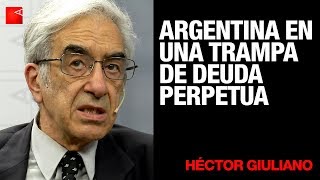 ARGENTINA EN UNA TRAMPA DE DEUDA PERPETUA

HÉCTOR GIULIANO